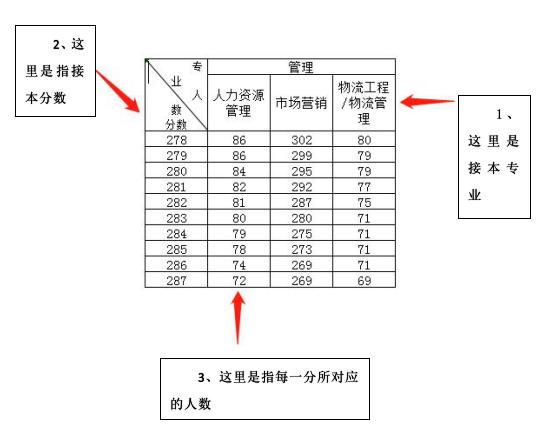 2、这里是指接本分数

| 专业 人数 分数 | 管理 | | |
|---|---|---|---|
| | 人力资源管理 | 市场营销 | 物流工程/物流管理 |
| 278 | 86 | 302 | 80 |
| 279 | 86 | 299 | 79 |
| 280 | 84 | 295 | 79 |
| 281 | 82 | 292 | 77 |
| 282 | 81 | 287 | 75 |
| 283 | 80 | 280 | 71 |
| 284 | 79 | 275 | 71 |
| 285 | 78 | 273 | 71 |
| 286 | 74 | 269 | 71 |
| 287 | 72 | 269 | 69 |

1、这里是接本专业

3、这里是指每一分所对应的人数